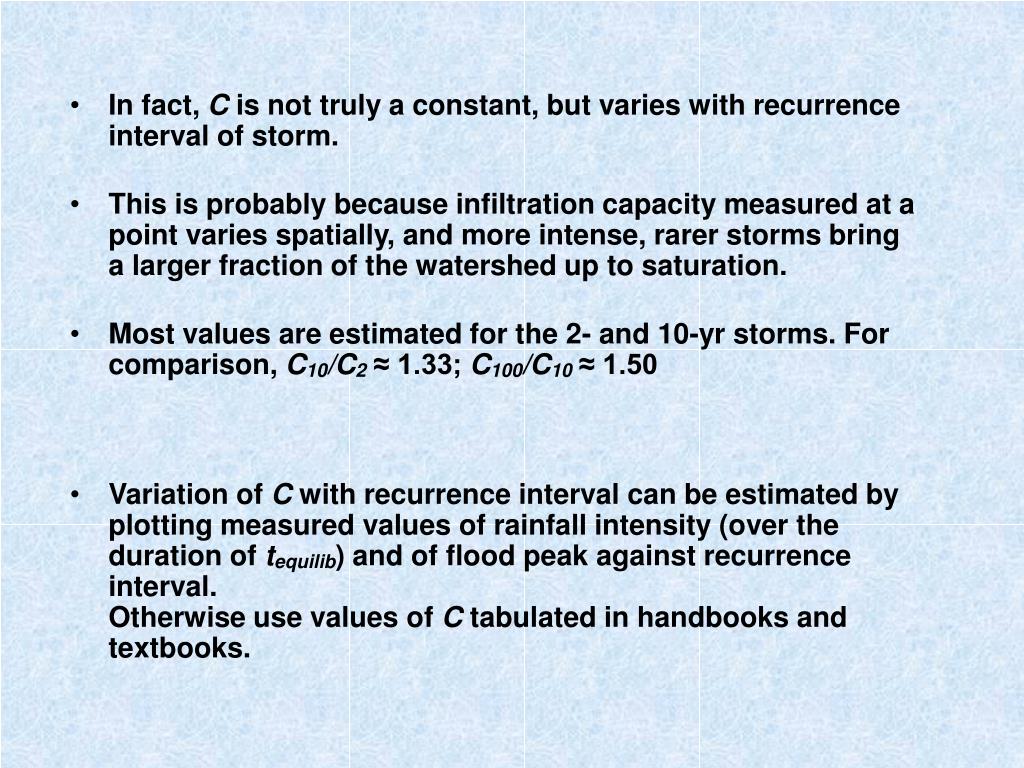 • In fact, $C$ is not truly a constant, but varies with recurrence interval of storm.

• This is probably because infiltration capacity measured at a point varies spatially, and more intense, rarer storms bring a larger fraction of the watershed up to saturation.

• Most values are estimated for the 2- and 10-yr storms. For comparison, $C_{10}/C_2 \approx 1.33$; $C_{100}/C_{10} \approx 1.50$

• Variation of $C$ with recurrence interval can be estimated by plotting measured values of rainfall intensity (over the duration of $t_{equilib}$) and of flood peak against recurrence interval.
Otherwise use values of $C$ tabulated in handbooks and textbooks.